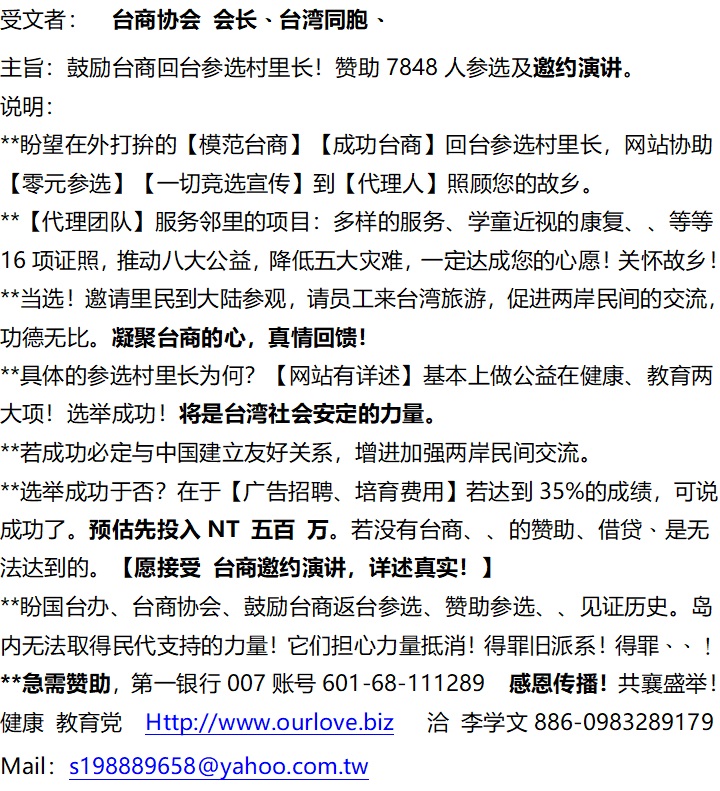 受文者： 台商协会 会长、台湾同胞、

主旨：鼓励台商回台参选村里长！赞助 7848 人参选及邀约演讲。

说明：

**盼望在外打拚的【模范台商】【成功台商】回台参选村里长，网站协助【零元参选】【一切竞选宣传】到【代理人】照顾您的故乡。

**【代理团队】服务邻里的项目：多样的服务、学童近视的康复、、等等 16 项证照，推动八大公益，降低五大灾难，一定达成您的心愿！关怀故乡！

**当选！邀请里民到大陆参观，请员工来台湾旅游，促进两岸民间的交流，功德无比。凝聚台商的心，真情回馈！

**具体的参选村里长为何？【网站有详述】基本上做公益在健康、教育两大项！选举成功！将是台湾社会安定的力量。

**若成功必定与中国建立友好关系，增进加强两岸民间交流。

**选举成功于否？在于【广告招聘、培育费用】若达到 35%的成绩，可说成功了。预估先投入 NT 五百 万。若没有台商、、的赞助、借贷、是无法达到的。【愿接受 台商邀约演讲，详述真实！】

**盼国台办、台商协会、鼓励台商返台参选、赞助参选、、见证历史。岛内无法取得民代支持的力量！它们担心力量抵消！得罪旧派系！得罪、、！

**急需赞助，第一银行 007 账号 601-68-111289 感恩传播！共襄盛举！

健康 教育党 Http://www.ourlove.biz 洽 李学文 886-0983289179

Mail：s198889658@yahoo.com.tw